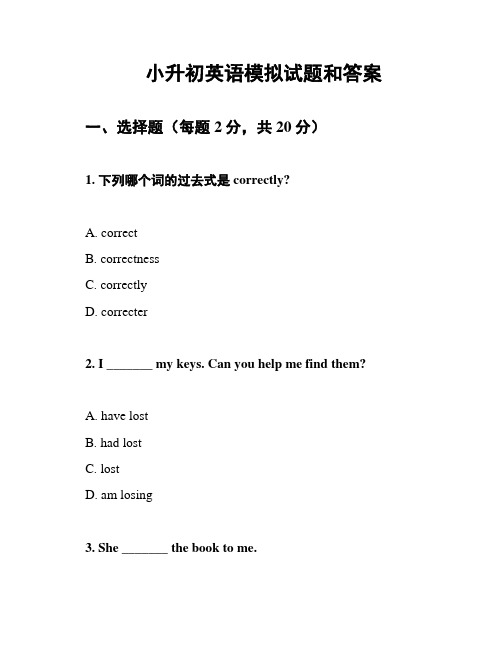 小升初英语模拟试题和答案

一、选择题（每题 2 分，共 20 分）

1. 下列哪个词的过去式是 correctly?

A. correct

B. correctness

C. correctly

D. correcter

2. I _______ my keys. Can you help me find them?

A. have lost

B. had lost

C. lost

D. am losing

3. She _______ the book to me.